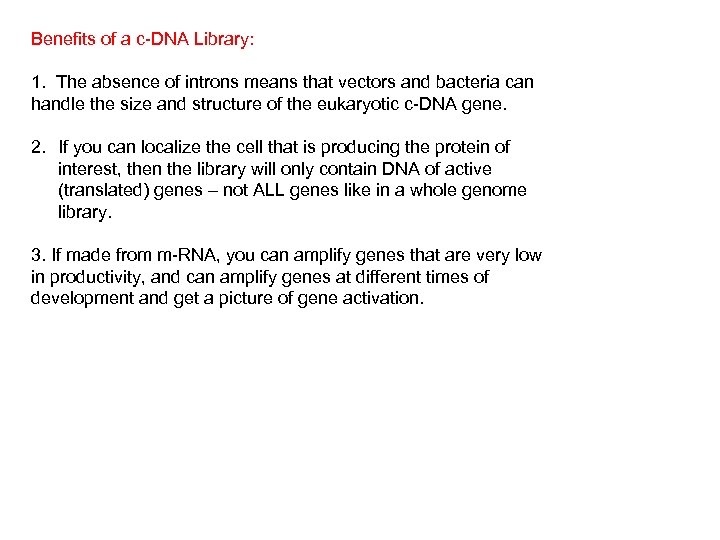 Benefits of a c-DNA Library:

1. The absence of introns means that vectors and bacteria can handle the size and structure of the eukaryotic c-DNA gene.

2. If you can localize the cell that is producing the protein of interest, then the library will only contain DNA of active (translated) genes – not ALL genes like in a whole genome library.

3. If made from m-RNA, you can amplify genes that are very low in productivity, and can amplify genes at different times of development and get a picture of gene activation.